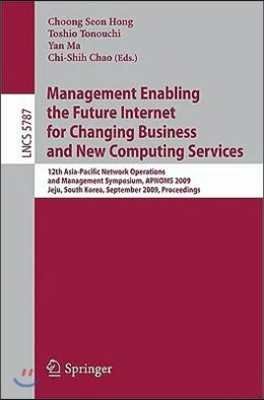 Choong Seon Hong
Toshio Tonouchi
Yan Ma
Chi-Shih Chao (Eds.)

LNCS 5787

Management Enabling the Future Internet for Changing Business and New Computing Services

12th Asia-Pacific Network Operations and Management Symposium, APNOMS 2009
Jeju, South Korea, September 2009, Proceedings

Springer